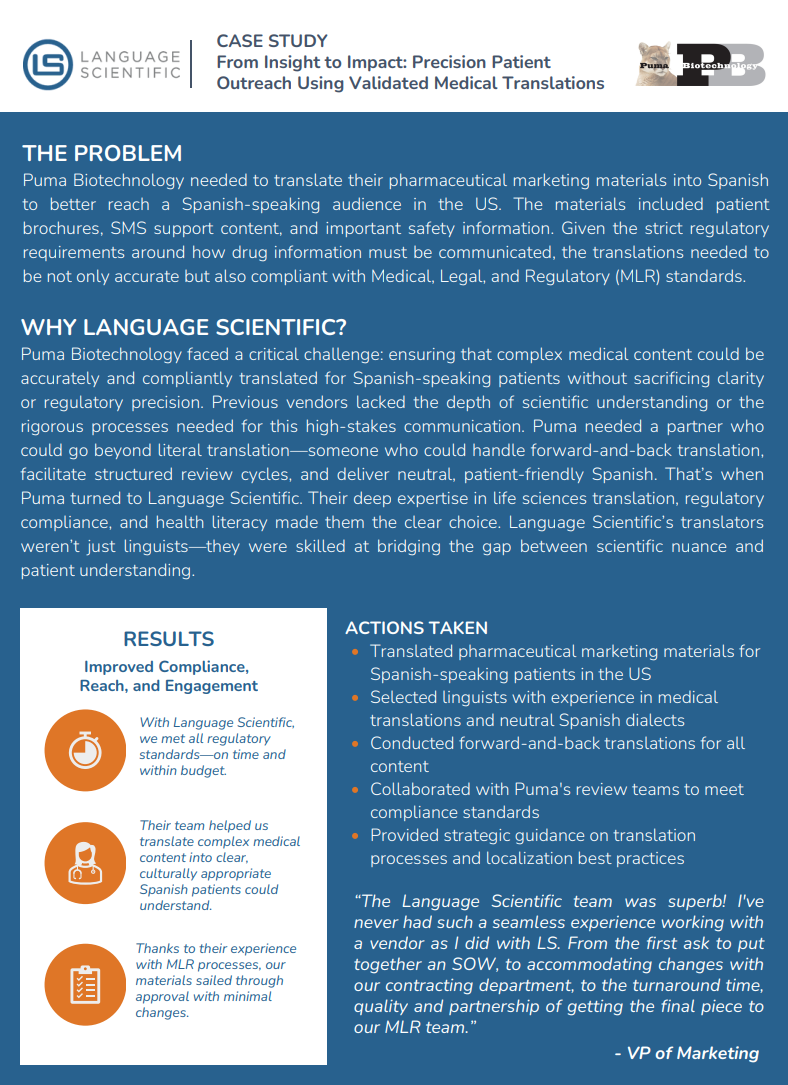 LS LANGUAGE SCIENTIFIC

CASE STUDY
From Insight to Impact: Precision Patient Outreach Using Validated Medical Translations

Puma Biotechnology PB

THE PROBLEM
Puma Biotechnology needed to translate their pharmaceutical marketing materials into Spanish to better reach a Spanish-speaking audience in the US. The materials included patient brochures, SMS support content, and important safety information. Given the strict regulatory requirements around how drug information must be communicated, the translations needed to be not only accurate but also compliant with Medical, Legal, and Regulatory (MLR) standards.

WHY LANGUAGE SCIENTIFIC?
Puma Biotechnology faced a critical challenge: ensuring that complex medical content could be accurately and compliantly translated for Spanish-speaking patients without sacrificing clarity or regulatory precision. Previous vendors lacked the depth of scientific understanding or the rigorous processes needed for this high-stakes communication. Puma needed a partner who could go beyond literal translation—someone who could handle forward-and-back translation, facilitate structured review cycles, and deliver neutral, patient-friendly Spanish. That's when Puma turned to Language Scientific. Their deep expertise in life sciences translation, regulatory compliance, and health literacy made them the clear choice. Language Scientific's translators weren't just linguists—they were skilled at bridging the gap between scientific nuance and patient understanding.

RESULTS
Improved Compliance, Reach, and Engagement

With Language Scientific, we met all regulatory standards—on time and within budget.

Their team helped us translate complex medical content into clear, culturally appropriate Spanish patients could understand.

Thanks to their experience with MLR processes, our materials sailed through approval with minimal changes.

ACTIONS TAKEN
• Translated pharmaceutical marketing materials for Spanish-speaking patients in the US
• Selected linguists with experience in medical translations and neutral Spanish dialects
• Conducted forward-and-back translations for all content
• Collaborated with Puma's review teams to meet compliance standards
• Provided strategic guidance on translation processes and localization best practices

"The Language Scientific team was superb! I've never had such a seamless experience working with a vendor as I did with LS. From the first ask to put together an SOW, to accommodating changes with our contracting department, to the turnaround time, quality and partnership of getting the final piece to our MLR team."

- VP of Marketing